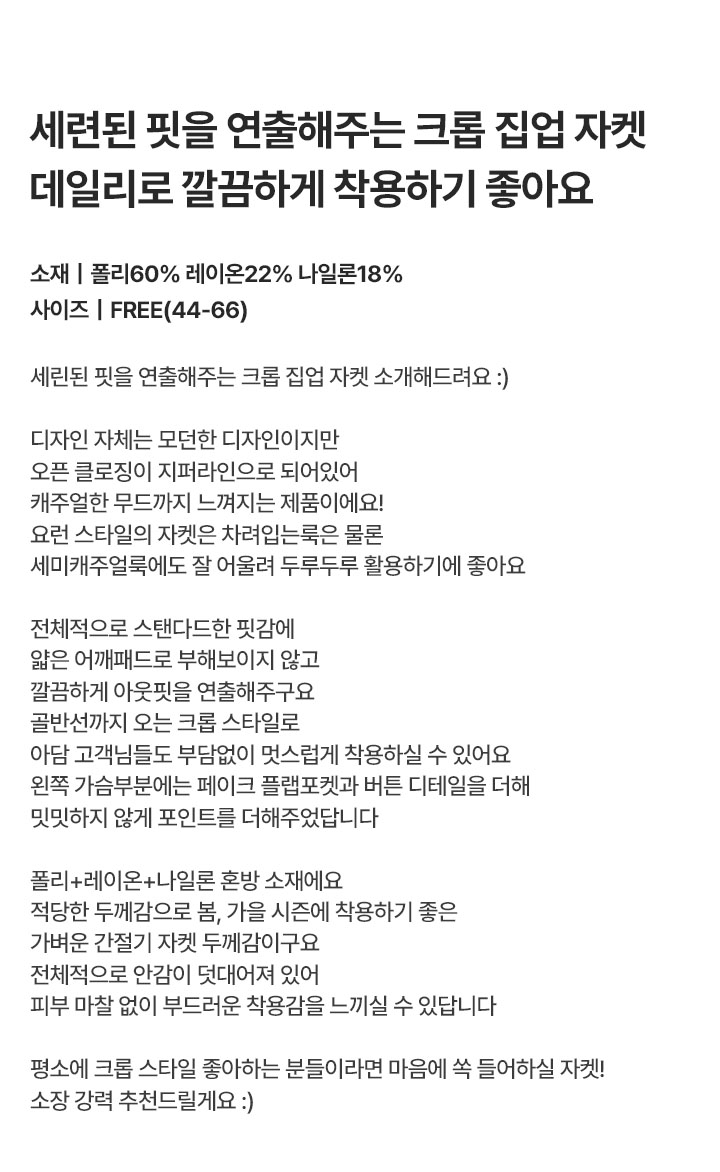 세련된 핏을 연출해주는 크롭 집업 자켓
데일리로 깔끔하게 착용하기 좋아요

소재 | 폴리60% 레이온22% 나일론18%
사이즈 | FREE(44-66)

세린된 핏을 연출해주는 크롭 집업 자켓 소개해드려요 :)

디자인 자체는 모던한 디자인이지만
오픈 클로징이 지퍼라인으로 되어있어
캐주얼한 무드까지 느껴지는 제품이에요!
요런 스타일의 자켓은 차려입는룩은 물론
세미캐주얼룩에도 잘 어울려 두루두루 활용하기에 좋아요

전체적으로 스탠다드한 핏감에
얇은 어깨패드로 부해보이지 않고
깔끔하게 아웃핏을 연출해주구요
골반선까지 오는 크롭 스타일로
아담 고객님들도 부담없이 멋스럽게 착용하실 수 있어요
왼쪽 가슴부분에는 페이크 플랩포켓과 버튼 디테일을 더해
밋밋하지 않게 포인트를 더해주었답니다

폴리+레이온+나일론 혼방 소재에요
적당한 두께감으로 봄, 가을 시즌에 착용하기 좋은
가벼운 간절기 자켓 두께감이구요
전체적으로 안감이 덧대어져 있어
피부 마찰 없이 부드러운 착용감을 느끼실 수 있답니다

평소에 크롭 스타일 좋아하는 분들이라면 마음에 쏙 들어하실 자켓!
소장 강력 추천드릴게요 :)